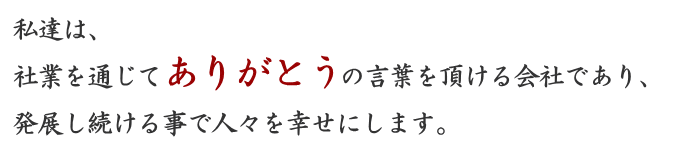 私達は、
社業を通じてありがとうの言葉を頂ける会社であり、
発展し続ける事で人々を幸せにします。